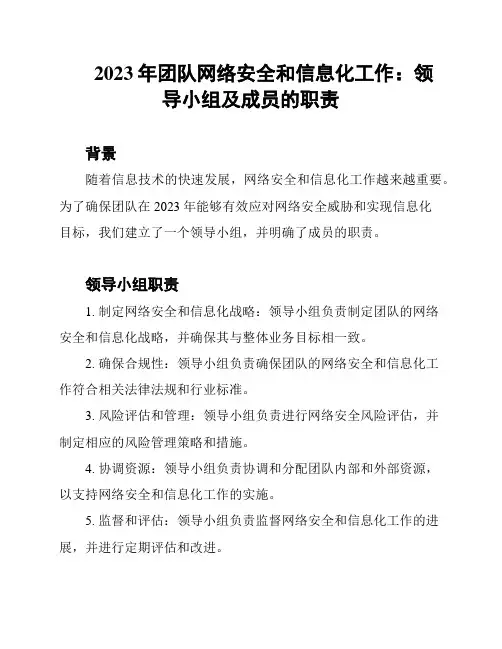 2023 年团队网络安全和信息化工作：领导小组及成员的职责

背景

随着信息技术的快速发展，网络安全和信息化工作越来越重要。为了确保团队在 2023 年能够有效应对网络安全威胁和实现信息化目标，我们建立了一个领导小组，并明确了成员的职责。

领导小组职责

1. 制定网络安全和信息化战略：领导小组负责制定团队的网络安全和信息化战略，并确保其与整体业务目标相一致。

2. 确保合规性：领导小组负责确保团队的网络安全和信息化工作符合相关法律法规和行业标准。

3. 风险评估和管理：领导小组负责进行网络安全风险评估，并制定相应的风险管理策略和措施。

4. 协调资源：领导小组负责协调和分配团队内部和外部资源，以支持网络安全和信息化工作的实施。

5. 监督和评估：领导小组负责监督网络安全和信息化工作的进展，并进行定期评估和改进。